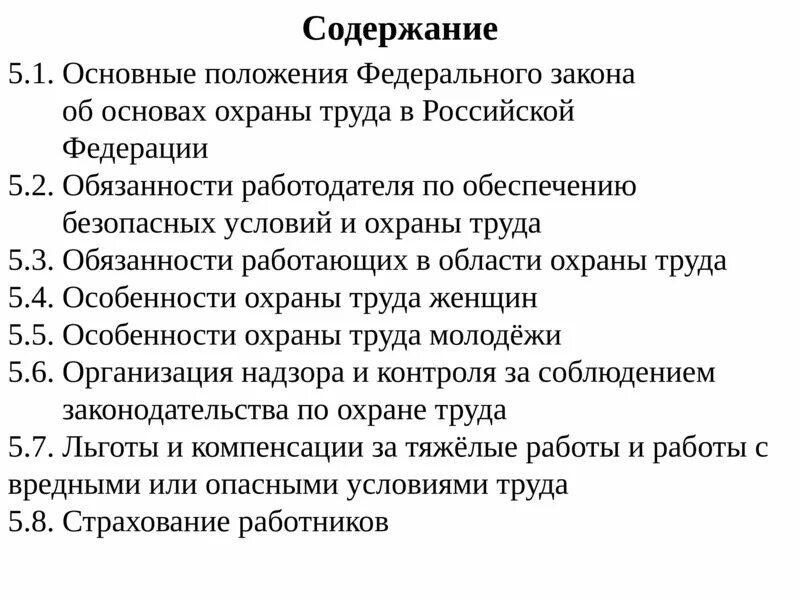 Содержание

5.1. Основные положения Федерального закона об основах охраны труда в Российской Федерации
5.2. Обязанности работодателя по обеспечению безопасных условий и охраны труда
5.3. Обязанности работающих в области охраны труда
5.4. Особенности охраны труда женщин
5.5. Особенности охраны труда молодёжи
5.6. Организация надзора и контроля за соблюдением законодательства по охране труда
5.7. Льготы и компенсации за тяжёлые работы и работы с вредными или опасными условиями труда
5.8. Страхование работников